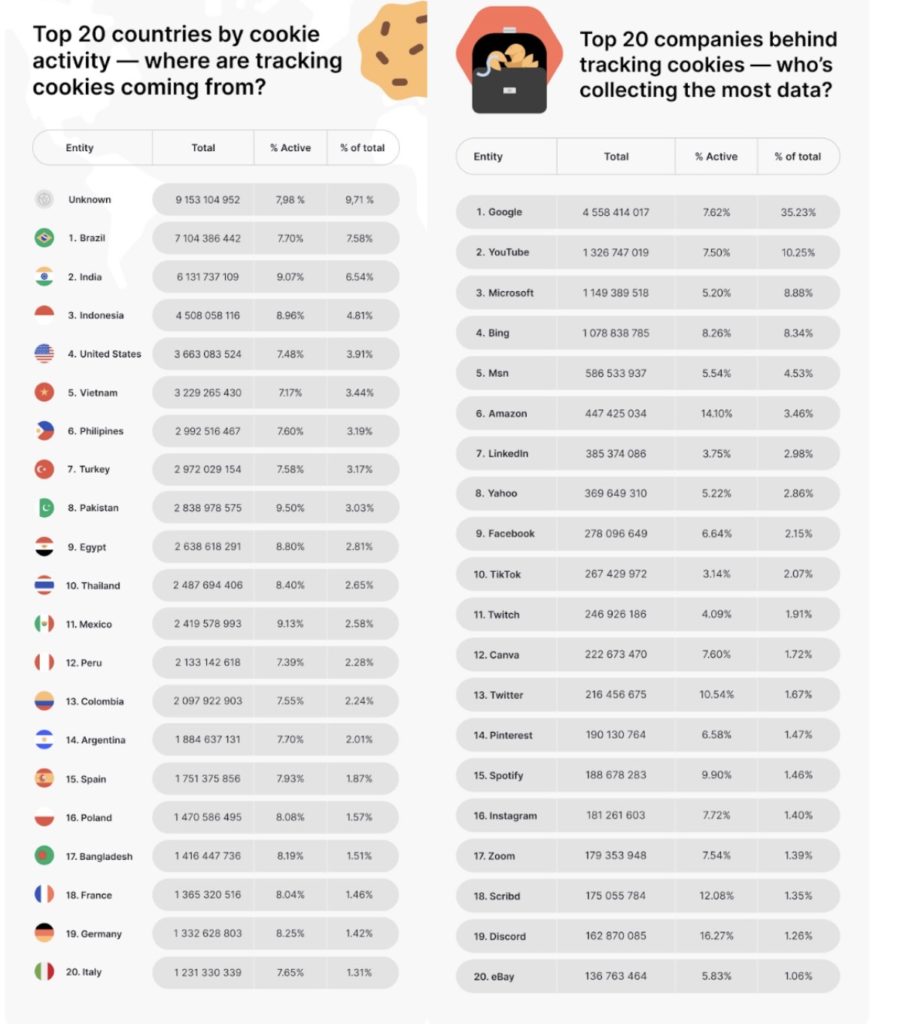 Top 20 countries by cookie activity — where are tracking cookies coming from?

| Entity | Total | % Active | % of total |
|---|---|---|---|
| Unknown | 9 153 104 952 | 7,98 % | 9,71 % |
| 1. Brazil | 7 104 386 442 | 7.70% | 7.58% |
| 2. India | 6 131 737 109 | 9.07% | 6.54% |
| 3. Indonesia | 4 508 058 116 | 8.96% | 4.81% |
| 4. United States | 3 663 083 524 | 7.48% | 3.91% |
| 5. Vietnam | 3 229 265 430 | 7.17% | 3.44% |
| 6. Philipines | 2 992 516 467 | 7.60% | 3.19% |
| 7. Turkey | 2 972 029 154 | 7.58% | 3.17% |
| 8. Pakistan | 2 838 978 575 | 9.50% | 3.03% |
| 9. Egypt | 2 638 618 291 | 8.80% | 2.81% |
| 10. Thailand | 2 487 694 406 | 8.40% | 2.65% |
| 11. Mexico | 2 419 578 993 | 9.13% | 2.58% |
| 12. Peru | 2 133 142 618 | 7.39% | 2.28% |
| 13. Colombia | 2 097 922 903 | 7.55% | 2.24% |
| 14. Argentina | 1 884 637 131 | 7.70% | 2.01% |
| 15. Spain | 1 751 375 856 | 7.93% | 1.87% |
| 16. Poland | 1 470 586 495 | 8.08% | 1.57% |
| 17. Bangladesh | 1 416 447 736 | 8.19% | 1.51% |
| 18. France | 1 365 320 516 | 8.04% | 1.46% |
| 19. Germany | 1 332 628 803 | 8.25% | 1.42% |
| 20. Italy | 1 231 330 339 | 7.65% | 1.31% |

Top 20 companies behind tracking cookies — who's collecting the most data?

| Entity | Total | % Active | % of total |
|---|---|---|---|
| 1. Google | 4 558 414 017 | 7.62% | 35.23% |
| 2. YouTube | 1 326 747 019 | 7.50% | 10.25% |
| 3. Microsoft | 1 149 389 518 | 5.20% | 8.88% |
| 4. Bing | 1 078 838 785 | 8.26% | 8.34% |
| 5. Msn | 586 533 937 | 5.54% | 4.53% |
| 6. Amazon | 447 425 034 | 14.10% | 3.46% |
| 7. LinkedIn | 385 374 086 | 3.75% | 2.98% |
| 8. Yahoo | 369 649 310 | 5.22% | 2.86% |
| 9. Facebook | 278 096 649 | 6.64% | 2.15% |
| 10. TikTok | 267 429 972 | 3.14% | 2.07% |
| 11. Twitch | 246 926 186 | 4.09% | 1.91% |
| 12. Canva | 222 673 470 | 7.60% | 1.72% |
| 13. Twitter | 216 456 675 | 10.54% | 1.67% |
| 14. Pinterest | 190 130 764 | 6.58% | 1.47% |
| 15. Spotify | 188 678 283 | 9.90% | 1.46% |
| 16. Instagram | 181 261 603 | 7.72% | 1.40% |
| 17. Zoom | 179 353 948 | 7.54% | 1.39% |
| 18. Scribd | 175 055 784 | 12.08% | 1.35% |
| 19. Discord | 162 870 085 | 16.27% | 1.26% |
| 20. eBay | 136 763 464 | 5.83% | 1.06% |